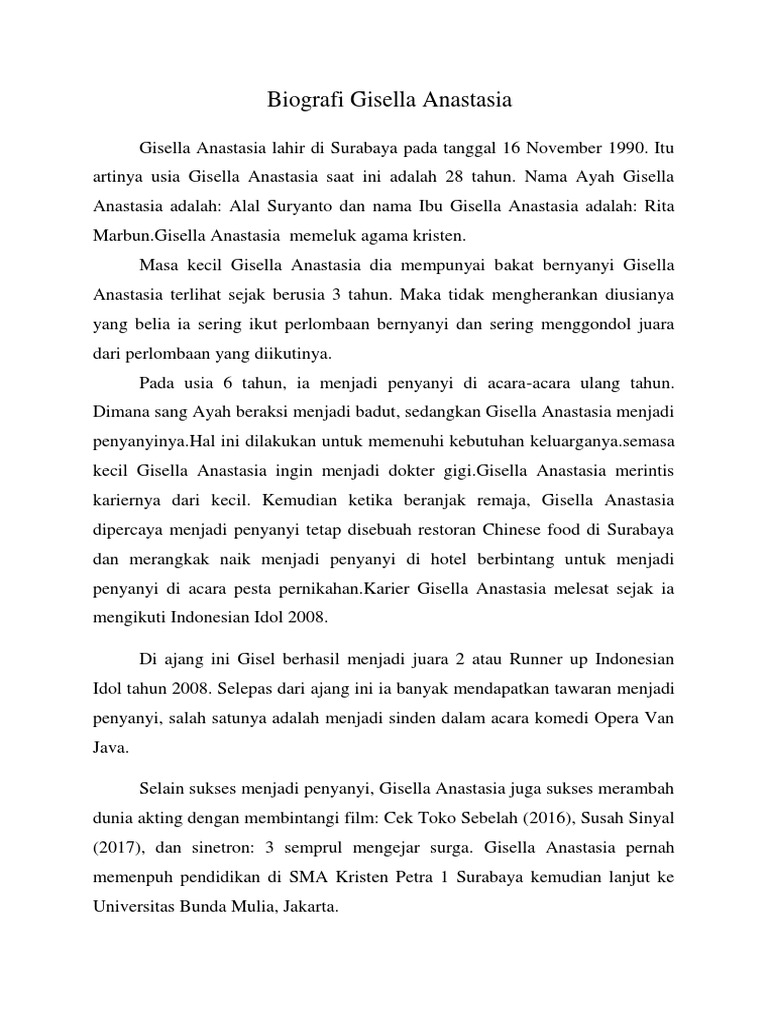 Biografi Gisella Anastasia

Gisella Anastasia lahir di Surabaya pada tanggal 16 November 1990. Itu artinya usia Gisella Anastasia saat ini adalah 28 tahun. Nama Ayah Gisella Anastasia adalah: Alal Suryanto dan nama Ibu Gisella Anastasia adalah: Rita Marbun.Gisella Anastasia memeluk agama kristen.

Masa kecil Gisella Anastasia dia mempunyai bakat bernyanyi Gisella Anastasia terlihat sejak berusia 3 tahun. Maka tidak mengherankan diusianya yang belia ia sering ikut perlombaan bernyanyi dan sering menggondol juara dari perlombaan yang diikutinya.

Pada usia 6 tahun, ia menjadi penyanyi di acara-acara ulang tahun. Dimana sang Ayah beraksi menjadi badut, sedangkan Gisella Anastasia menjadi penyanyinya.Hal ini dilakukan untuk memenuhi kebutuhan keluarganya.semasa kecil Gisella Anastasia ingin menjadi dokter gigi.Gisella Anastasia merintis kariernya dari kecil. Kemudian ketika beranjak remaja, Gisella Anastasia dipercaya menjadi penyanyi tetap disebuah restoran Chinese food di Surabaya dan merangkak naik menjadi penyanyi di hotel berbintang untuk menjadi penyanyi di acara pesta pernikahan.Karier Gisella Anastasia melesat sejak ia mengikuti Indonesian Idol 2008.

Di ajang ini Gisel berhasil menjadi juara 2 atau Runner up Indonesian Idol tahun 2008. Selepas dari ajang ini ia banyak mendapatkan tawaran menjadi penyanyi, salah satunya adalah menjadi sinden dalam acara komedi Opera Van Java.

Selain sukses menjadi penyanyi, Gisella Anastasia juga sukses merambah dunia akting dengan membintangi film: Cek Toko Sebelah (2016), Susah Sinyal (2017), dan sinetron: 3 semprul mengejar surga. Gisella Anastasia pernah memenpuh pendidikan di SMA Kristen Petra 1 Surabaya kemudian lanjut ke Universitas Bunda Mulia, Jakarta.